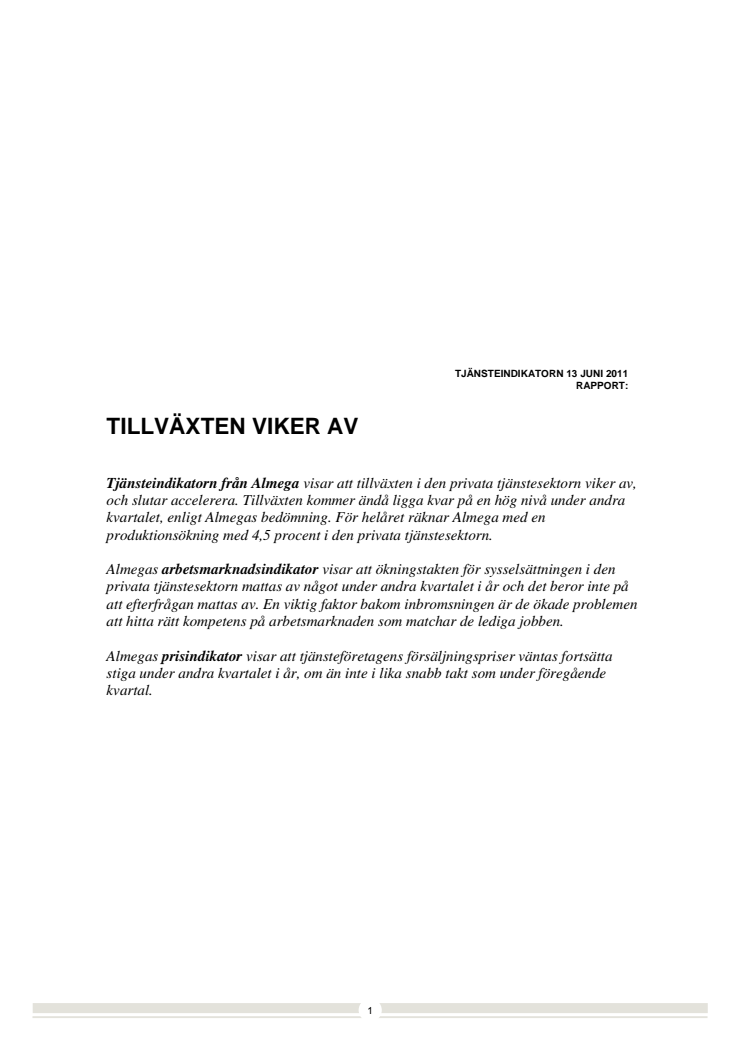 TJÄNSTEINDIKATORN 13 JUNI 2011
RAPPORT:

TILLVÄXTEN VIKER AV

Tjänsteindikatorn från Almega visar att tillväxten i den privata tjänstesektorn viker av, och slutar accelerera. Tillväxten kommer ändå ligga kvar på en hög nivå under andra kvartalet, enligt Almegas bedömning. För helåret räknar Almega med en produktionsökning med 4,5 procent i den privata tjänstesektorn.

Almegas arbetsmarknadsindikator visar att ökningstakten för sysselsättningen i den privata tjänstesektorn mattas av något under andra kvartalet i år och det beror inte på att efterfrågan mattas av. En viktig faktor bakom inbromsningen är de ökade problemen att hitta rätt kompetens på arbetsmarknaden som matchar de lediga jobben.

Almegas prisindikator visar att tjänsteföretagens försäljningspriser väntas fortsätta stiga under andra kvartalet i år, om än inte i lika snabb takt som under föregående kvartal.

1